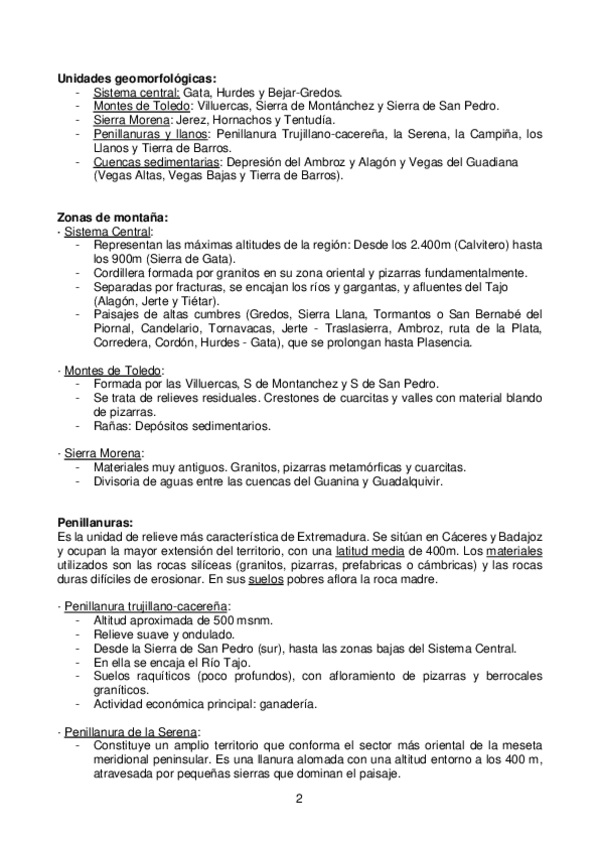 **Unidades geomorfológicas:**
- Sistema central: Gata, Hurdes y Bejar-Gredos.
- Montes de Toledo: Villuercas, Sierra de Montánchez y Sierra de San Pedro.
- Sierra Morena: Jerez, Hornachos y Tentudía.
- Penillanuras y llanos: Penillanura Trujillano-cacereña, la Serena, la Campiña, los Llanos y Tierra de Barros.
- Cuencas sedimentarias: Depresión del Ambroz y Alagón y Vegas del Guadiana (Vegas Altas, Vegas Bajas y Tierra de Barros).

**Zonas de montaña:**
· Sistema Central:
- Representan las máximas altitudes de la región: Desde los 2.400m (Calvitero) hasta los 900m (Sierra de Gata).
- Cordillera formada por granitos en su zona oriental y pizarras fundamentalmente.
- Separadas por fracturas, se encajan los ríos y gargantas, y afluentes del Tajo (Alagón, Jerte y Tiétar).
- Paisajes de altas cumbres (Gredos, Sierra Llana, Tormantos o San Bernabé del Piornal, Candelario, Tornavacas, Jerte - Traslasierra, Ambroz, ruta de la Plata, Corredera, Cordón, Hurdes - Gata), que se prolongan hasta Plasencia.

· Montes de Toledo:
- Formada por las Villuercas, S de Montanchez y S de San Pedro.
- Se trata de relieves residuales. Crestones de cuarcitas y valles con material blando de pizarras.
- Rañas: Depósitos sedimentarios.

· Sierra Morena:
- Materiales muy antiguos. Granitos, pizarras metamórficas y cuarcitas.
- Divisoria de aguas entre las cuencas del Guanina y Guadalquivir.

**Penillanuras:**
Es la unidad de relieve más característica de Extremadura. Se sitúan en Cáceres y Badajoz y ocupan la mayor extensión del territorio, con una latitud media de 400m. Los materiales utilizados son las rocas silíceas (granitos, pizarras, prefabricas o cámbricas) y las rocas duras difíciles de erosionar. En sus suelos pobres aflora la roca madre.

· Penillanura trujillano-cacereña:
- Altitud aproximada de 500 msnm.
- Relieve suave y ondulado.
- Desde la Sierra de San Pedro (sur), hasta las zonas bajas del Sistema Central.
- En ella se encaja el Río Tajo.
- Suelos raquíticos (poco profundos), con afloramiento de pizarras y berrocales graníticos.
- Actividad económica principal: ganadería.

· Penillanura de la Serena:
- Constituye un amplio territorio que conforma el sector más oriental de la meseta meridional peninsular. Es una llanura alomada con una altitud entorno a los 400 m, atravesada por pequeñas sierras que dominan el paisaje.

2